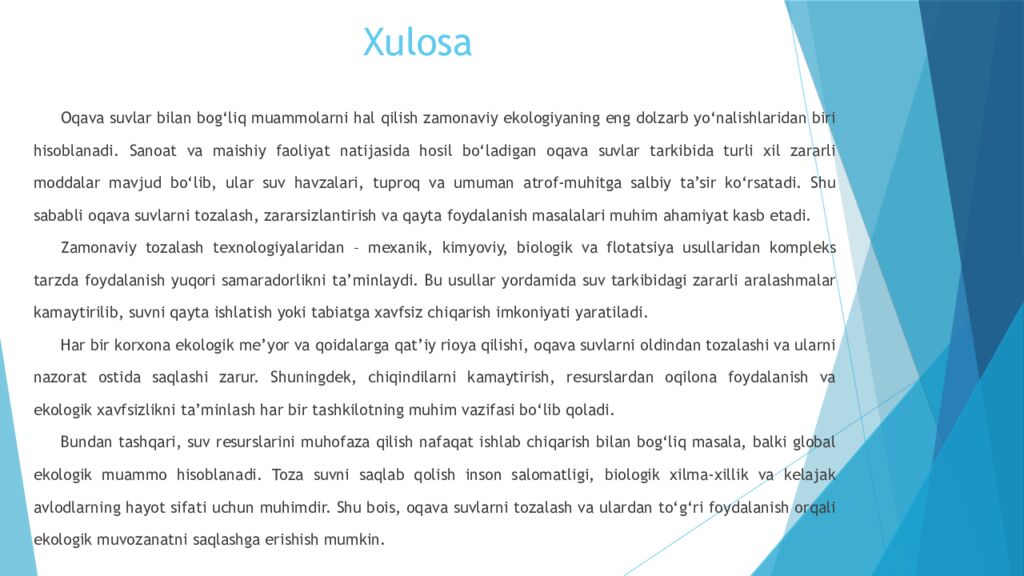 Xulosa

Oqava suvlar bilan bog‘liq muammolarni hal qilish zamonaviy ekologiyaning eng dolzarb yo‘nalishlaridan biri hisoblanadi. Sanoat va maishiy faoliyat natijasida hosil bo‘ladigan oqava suvlar tarkibida turli xil zararli moddalar mavjud bo‘lib, ular suv havzalari, tuproq va umuman atrof-muhitga salbiy ta’sir ko‘rsatadi. Shu sababli oqava suvlarni tozalash, zararsizlantirish va qayta foydalanish masalalari muhim ahamiyat kasb etadi.

Zamonaviy tozalash texnologiyalaridan – mexanik, kimyoviy, biologik va flotatsiya usullaridan kompleks tarzda foydalanish yuqori samaradorlikni ta’minlaydi. Bu usullar yordamida suv tarkibidagi zararli aralashmalar kamaytirilib, suvni qayta ishlatish yoki tabiatga xavfsiz chiqarish imkoniyati yaratiladi.

Har bir korxona ekologik me’yor va qoidalarga qat’iy rioya qilishi, oqava suvlarni oldindan tozalashi va ularni nazorat ostida saqlashi zarur. Shuningdek, chiqindilarni kamaytirish, resurslardan oqilona foydalanish va ekologik xavfsizlikni ta’minlash har bir tashkilotning muhim vazifasi bo‘lib qoladi.

Bundan tashqari, suv resurslarini muhofaza qilish nafaqat ishlab chiqarish bilan bog‘liq masala, balki global ekologik muammo hisoblanadi. Toza suvni saqlab qolish inson salomatligi, biologik xilma-xillik va kelajak avlodlarning hayot sifati uchun muhimdir. Shu bois, oqava suvlarni tozalash va ulardan to‘g‘ri foydalanish orqali ekologik muvozanatni saqlashga erishish mumkin.